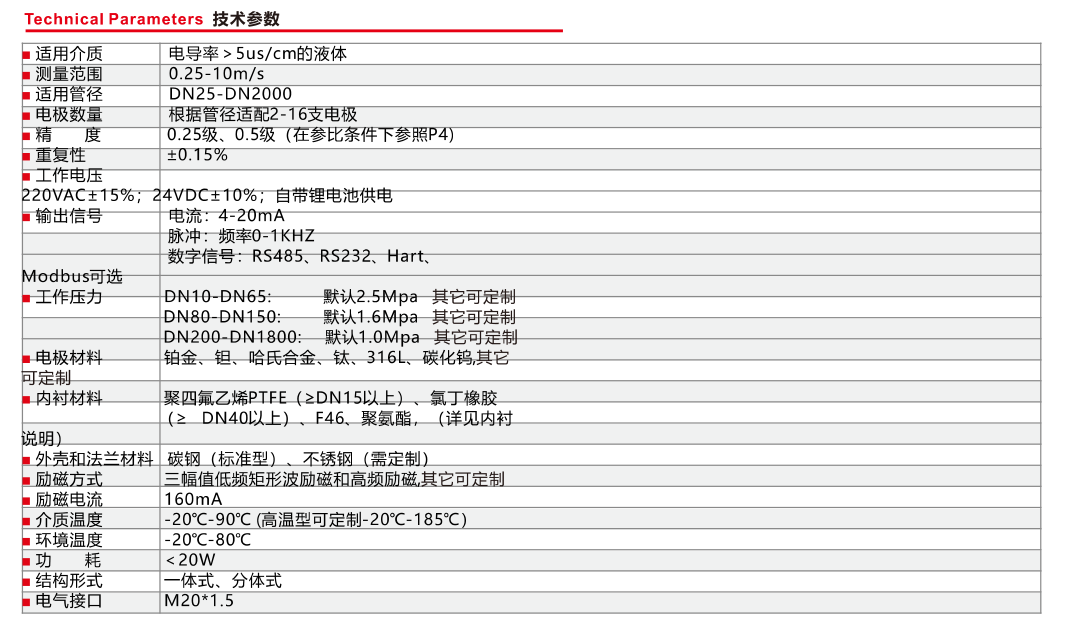 Technical Parameters 技术参数

| ■ 适用介质 | 电导率＞5us/cm的液体 |
|---|---|
| ■ 测量范围 | 0.25-10m/s |
| ■ 适用管径 | DN25-DN2000 |
| ■ 电极数量 | 根据管径适配2-16支电极 |
| ■ 精 度 | 0.25级、0.5级（在参比条件下参照P4） |
| ■ 重复性 | ±0.15% |
| ■ 工作电压 | 220VAC±15%；24VDC±10%；自带锂电池供电 |
| ■ 输出信号 | 电流：4-20mA |
| | 脉冲：频率0-1KHZ |
| | 数字信号：RS485、RS232、Hart、Modbus可选 |
| ■ 工作压力 | DN10-DN65: 默认2.5Mpa 其它可定制 |
| | DN80-DN150: 默认1.6Mpa 其它可定制 |
| | DN200-DN1800: 默认1.0Mpa 其它可定制 |
| ■ 电极材料 | 铂金、钽、哈氏合金、钛、316L、碳化钨,其它可定制 |
| ■ 内衬材料 | 聚四氟乙烯PTFE（≥DN15以上）、氯丁橡胶 |
| | （≥ DN40以上）、F46、聚氨酯，（详见内衬说明） |
| ■ 外壳和法兰材料 | 碳钢（标准型）、不锈钢（需定制） |
| ■ 励磁方式 | 三幅值低频矩形波励磁和高频励磁,其它可定制 |
| ■ 励磁电流 | 160mA |
| ■ 介质温度 | -20℃-90℃ (高温型可定制-20℃-185℃) |
| ■ 环境温度 | -20℃-80℃ |
| ■ 功 耗 | ＜20W |
| ■ 结构形式 | 一体式、分体式 |
| ■ 电气接口 | M20*1.5 |